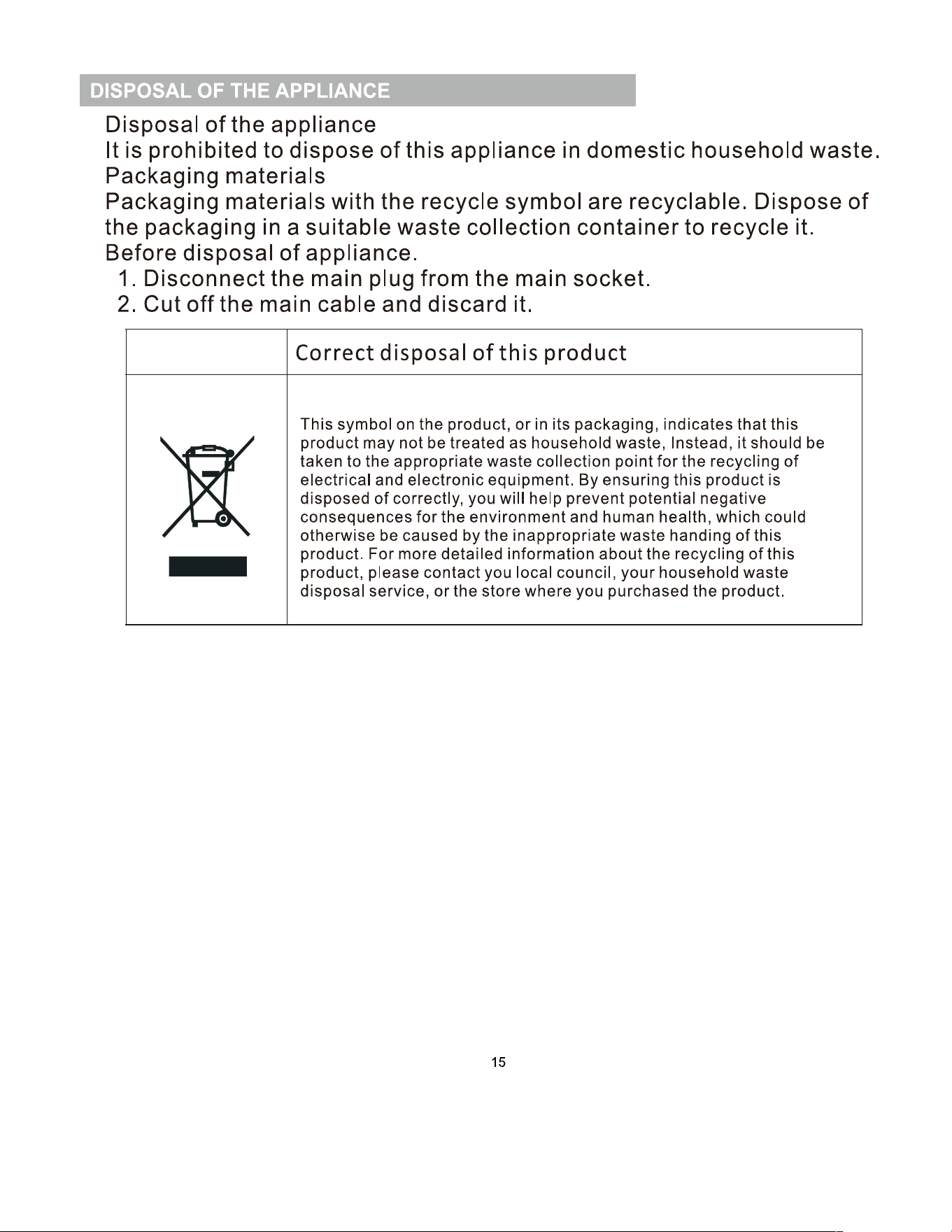 DISPOSAL OF THE APPLIANCE

Disposal of the appliance
It is prohibited to dispose of this appliance in domestic household waste.
Packaging materials
Packaging materials with the recycle symbol are recyclable. Dispose of the packaging in a suitable waste collection container to recycle it.
Before disposal of appliance.
1. Disconnect the main plug from the main socket.
2. Cut off the main cable and discard it.

| | Correct disposal of this product |
|---|---|
| | This symbol on the product, or in its packaging, indicates that this product may not be treated as household waste, Instead, it should be taken to the appropriate waste collection point for the recycling of electrical and electronic equipment. By ensuring this product is disposed of correctly, you will help prevent potential negative consequences for the environment and human health, which could otherwise be caused by the inappropriate waste handing of this product. For more detailed information about the recycling of this product, please contact you local council, your household waste disposal service, or the store where you purchased the product. |

15